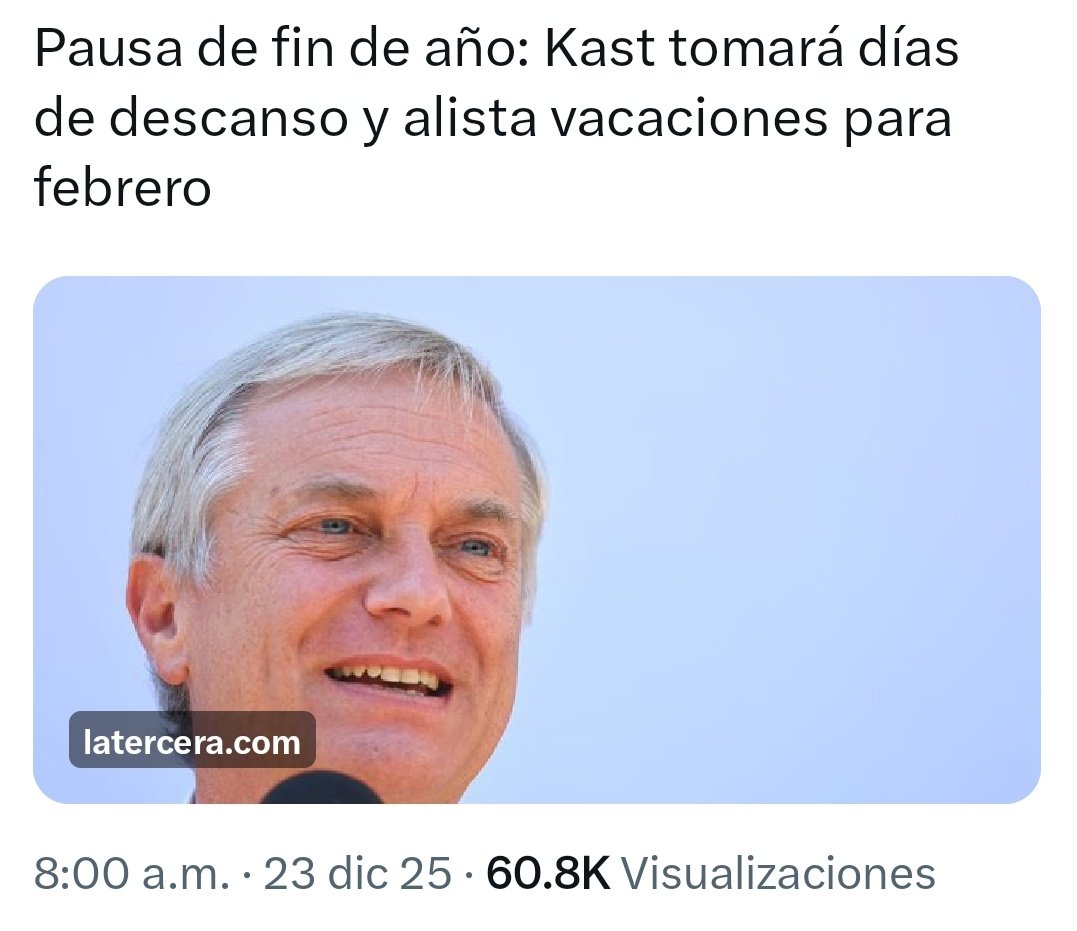 Pausa de fin de año: Kast tomará días de descanso y alista vacaciones para febrero

latercera.com

8:00 a.m. · 23 dic 25 · 60.8K Visualizaciones